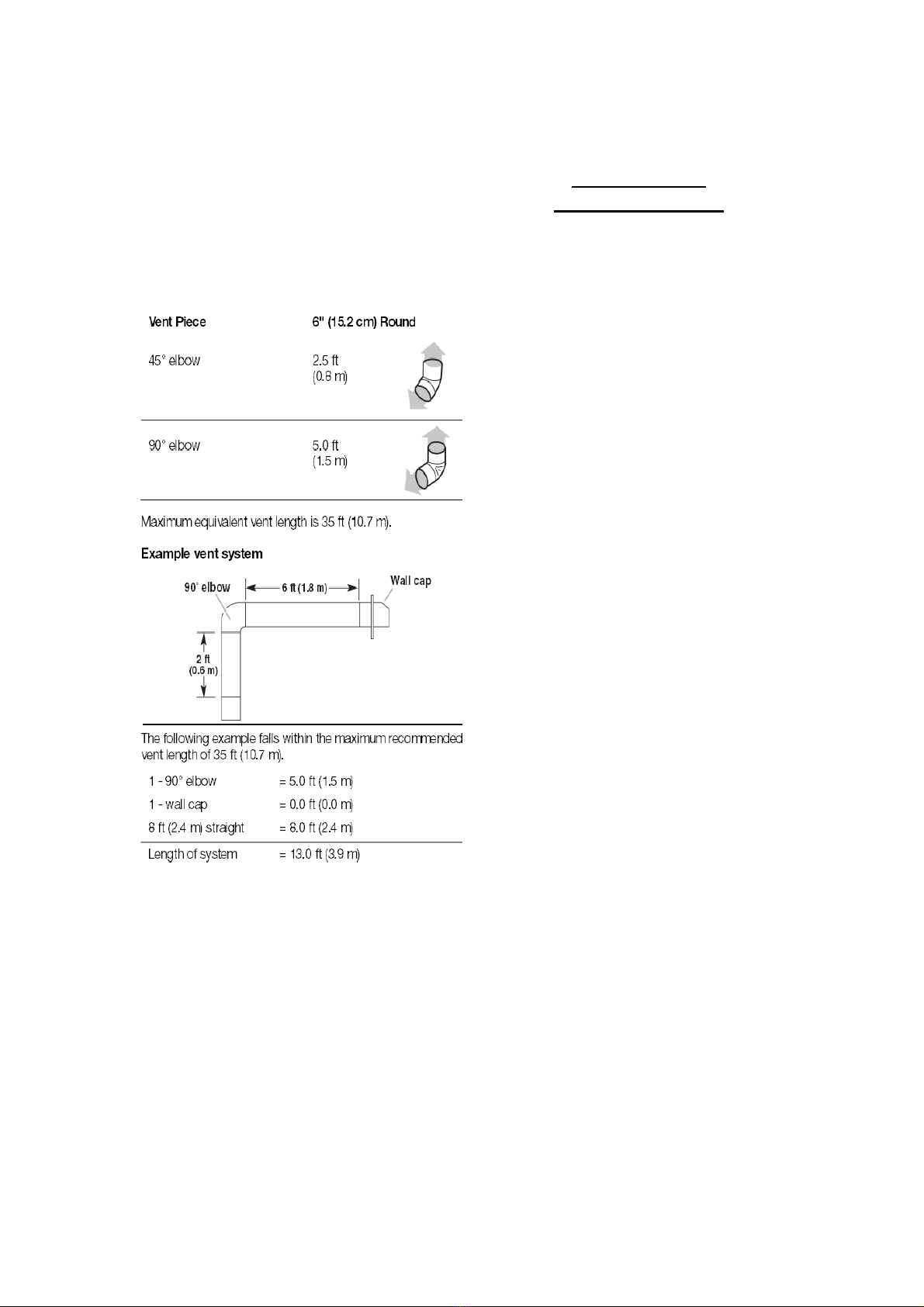 | Vent Piece | 6" (15.2 cm) Round |
|---|---|
| 45° elbow | 2.5 ft (0.8 m) |
| 90° elbow | 5.0 ft (1.5 m) |

Maximum equivalent vent length is 35 ft (10.7 m).

Example vent system

90° elbow

6 ft (1.8 m)

Wall cap

2 ft (0.6 m)

The following example falls within the maximum recommended vent length of 35 ft (10.7 m).

| | |
|---|---|
| 1 - 90° elbow | = 5.0 ft (1.5 m) |
| 1 - wall cap | = 0.0 ft (0.0 m) |
| 8 ft (2.4 m) straight | = 8.0 ft (2.4 m) |
| Length of system | = 13.0 ft (3.9 m) |